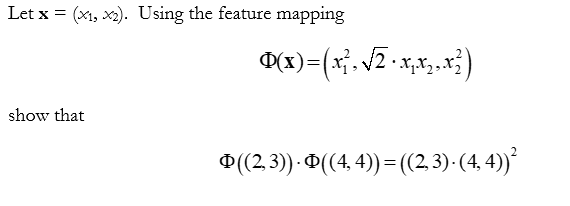 Let $\mathbf{x} = (x_1, x_2)$. Using the feature mapping

$\Phi(\mathbf{x}) = \left(x_1^2, \sqrt{2} \cdot x_1 x_2, x_2^2\right)$

show that

$\Phi((2,3)) \cdot \Phi((4,4)) = ((2,3) \cdot (4,4))^2$